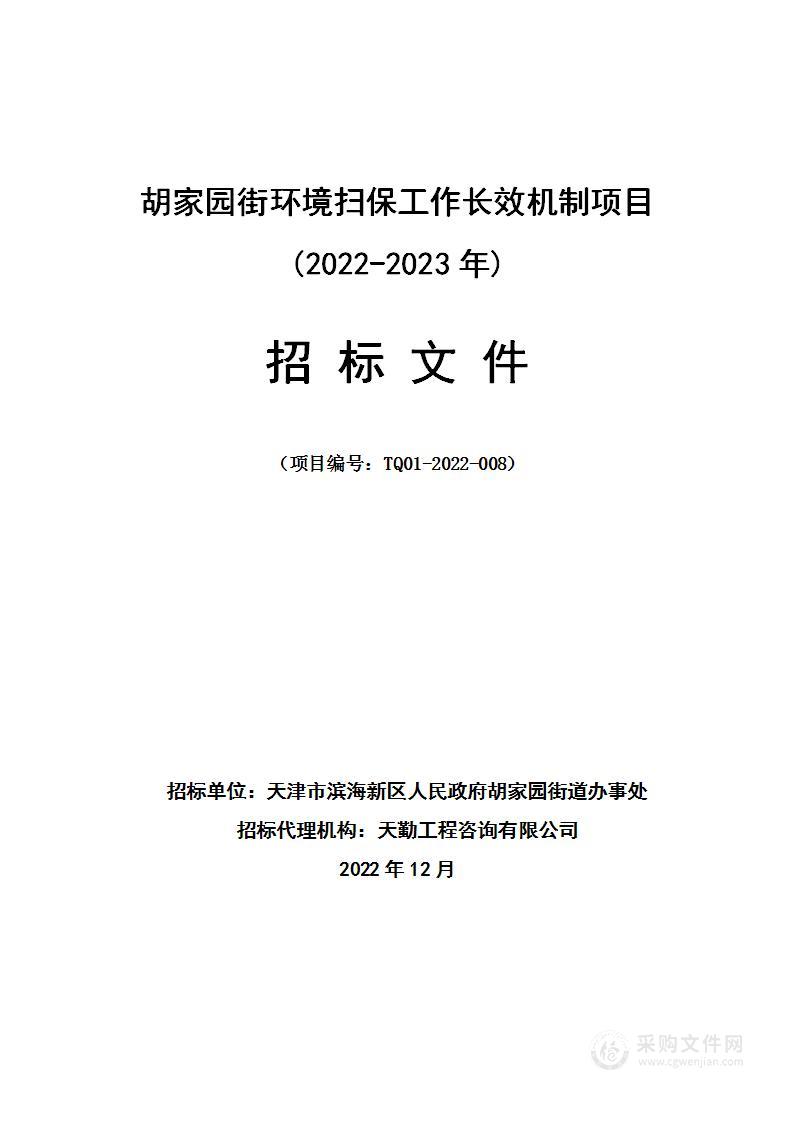 胡家园街环境扫保工作长效机制项目

（2022-2023 年）

招 标 文 件

（项目编号：TQ01-2022-008）

招标单位：天津市滨海新区人民政府胡家园街道办事处

招标代理机构：天勤工程咨询有限公司

2022 年 12 月

采购文件网
www.cgwenjian.com